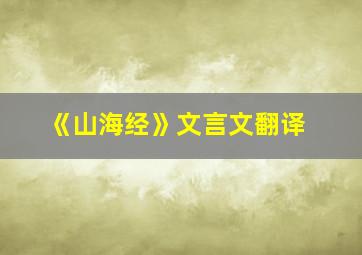 《山海经》文言文翻译